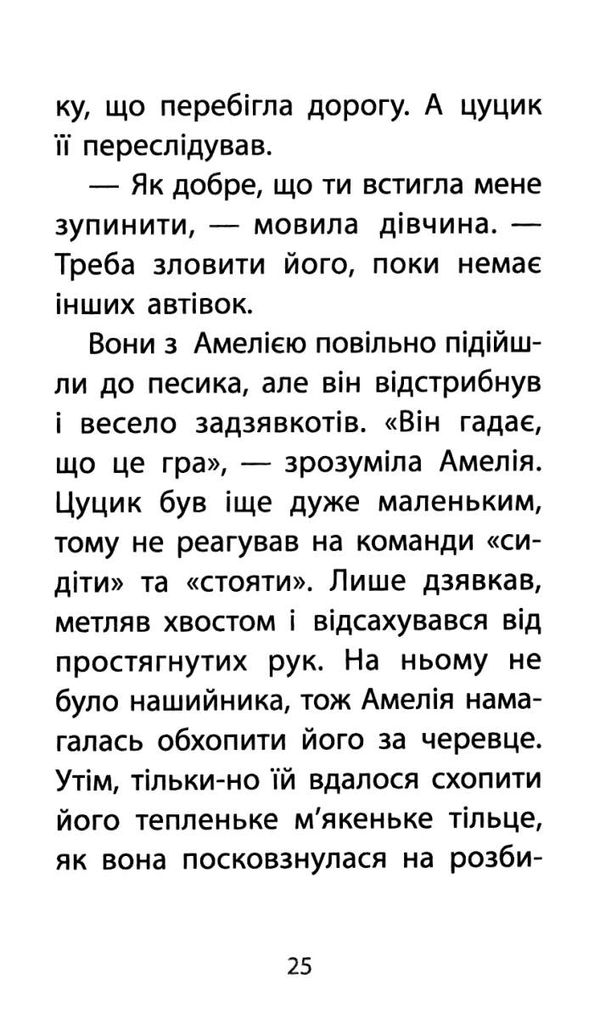 ку, що перебігла дорогу. А цуцик її переслідував.

— Як добре, що ти встигла мене зупинити, — мовила дівчина. — Треба зловити його, поки немає інших автівок.

Вони з Амелією повільно підійшли до песика, але він відстрибнув і весело задзявкотів. «Він гадає, що це гра», — зрозуміла Амелія. Цуцик був іще дуже маленьким, тому не реагував на команди «сидіти» та «стояти». Лише дзявкав, метляв хвостом і відсахувався від простягнутих рук. На ньому не було нашийника, тож Амелія намагалась обхопити його за черевце. Утім, тільки-но їй вдалося схопити його тепленьке м'якеньке тільце, як вона посковзнулася на розби-

25